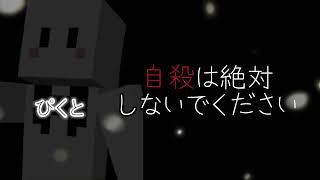 ぴくと

自殺は絶対
しないでください